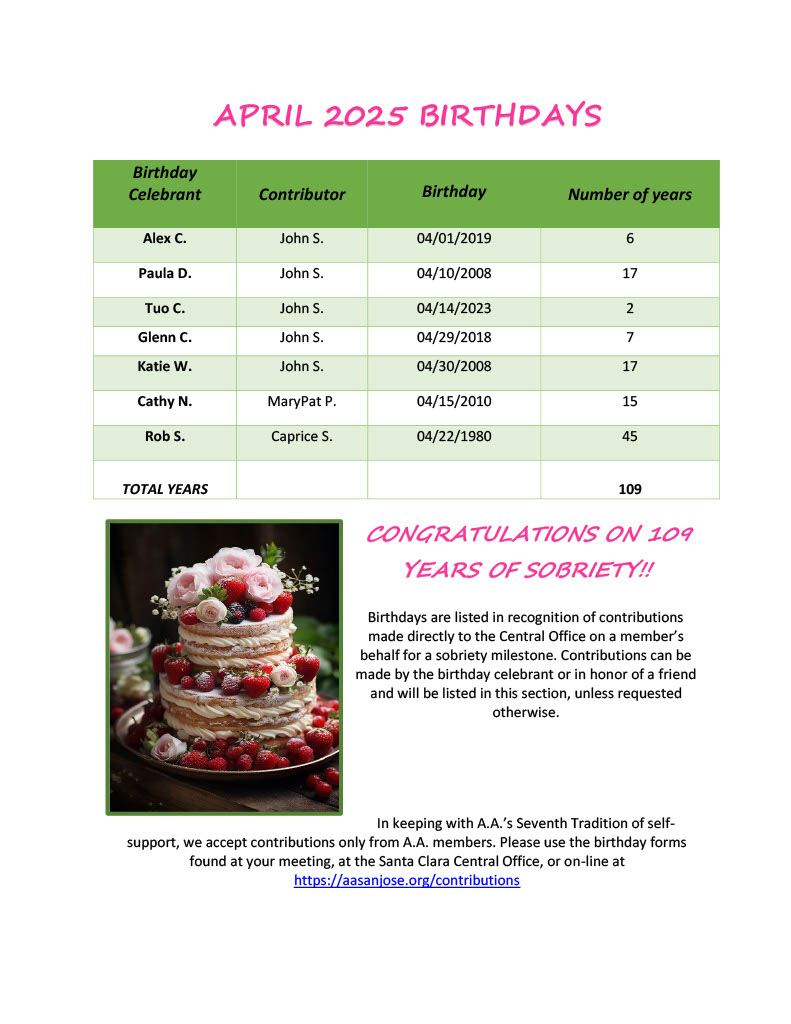 APRIL 2025 BIRTHDAYS

| Birthday Celebrant | Contributor | Birthday | Number of years |
|---|---|---|---|
| Alex C. | John S. | 04/01/2019 | 6 |
| Paula D. | John S. | 04/10/2008 | 17 |
| Tuo C. | John S. | 04/14/2023 | 2 |
| Glenn C. | John S. | 04/29/2018 | 7 |
| Katie W. | John S. | 04/30/2008 | 17 |
| Cathy N. | MaryPat P. | 04/15/2010 | 15 |
| Rob S. | Caprice S. | 04/22/1980 | 45 |
| TOTAL YEARS | | | 109 |

CONGRATULATIONS ON 109 YEARS OF SOBRIETY!!

Birthdays are listed in recognition of contributions made directly to the Central Office on a member's behalf for a sobriety milestone. Contributions can be made by the birthday celebrant or in honor of a friend and will be listed in this section, unless requested otherwise.

In keeping with A.A.'s Seventh Tradition of self-support, we accept contributions only from A.A. members. Please use the birthday forms found at your meeting, at the Santa Clara Central Office, or on-line at https://aasanjose.org/contributions